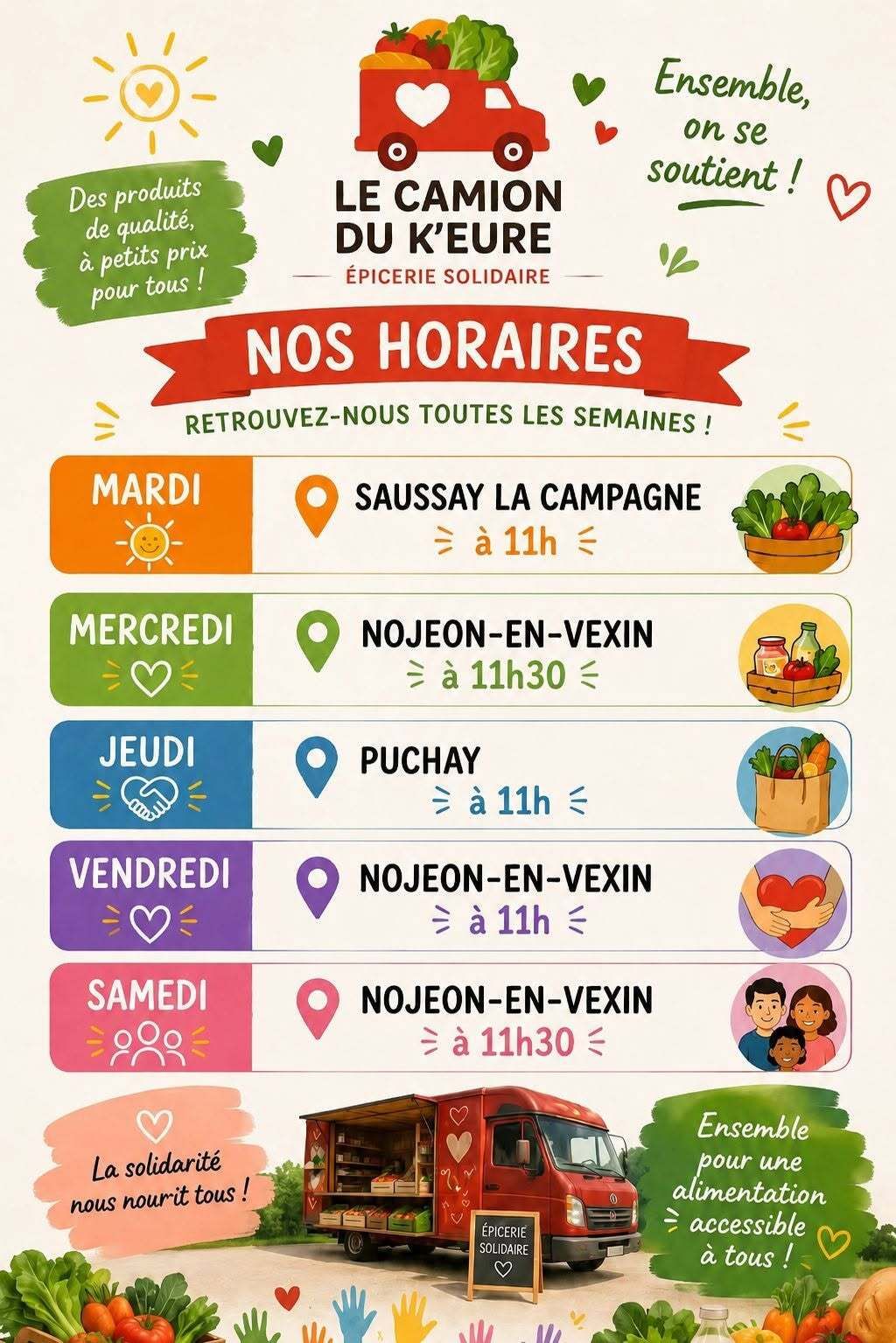 Des produits de qualité, à petits prix pour tous !

LE CAMION DU K'EURE
ÉPICERIE SOLIDAIRE

Ensemble, on se soutient !

NOS HORAIRES

RETROUVEZ-NOUS TOUTES LES SEMAINES !

MARDI
SAUSSAY LA CAMPAGNE
à 11h

MERCREDI
NOJEON-EN-VEXIN
à 11h30

JEUDI
PUCHAY
à 11h

VENDREDI
NOJEON-EN-VEXIN
à 11h

SAMEDI
NOJEON-EN-VEXIN
à 11h30

La solidarité nous nourit tous !

ÉPICERIE SOLIDAIRE

Ensemble pour une alimentation accessible à tous !